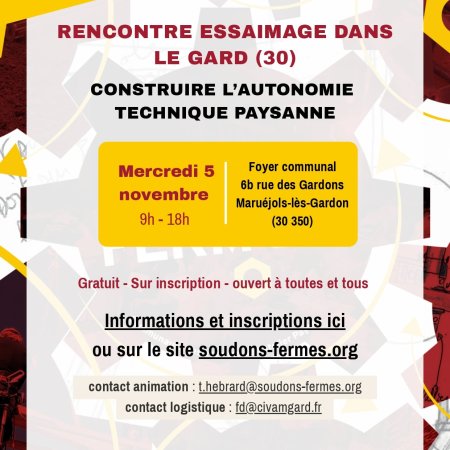 RENCONTRE ESSAIMAGE DANS LE GARD (30)

CONSTRUIRE L'AUTONOMIE TECHNIQUE PAYSANNE

Mercredi 5 novembre
9h - 18h

Foyer communal
6b rue des Gardons
Maruéjols-lès-Gardon
(30 350)

Gratuit - Sur inscription - ouvert à toutes et tous

Informations et inscriptions ici
ou sur le site soudons-fermes.org

contact animation : t.hebrard@soudons-fermes.org
contact logistique : fd@civamgard.fr